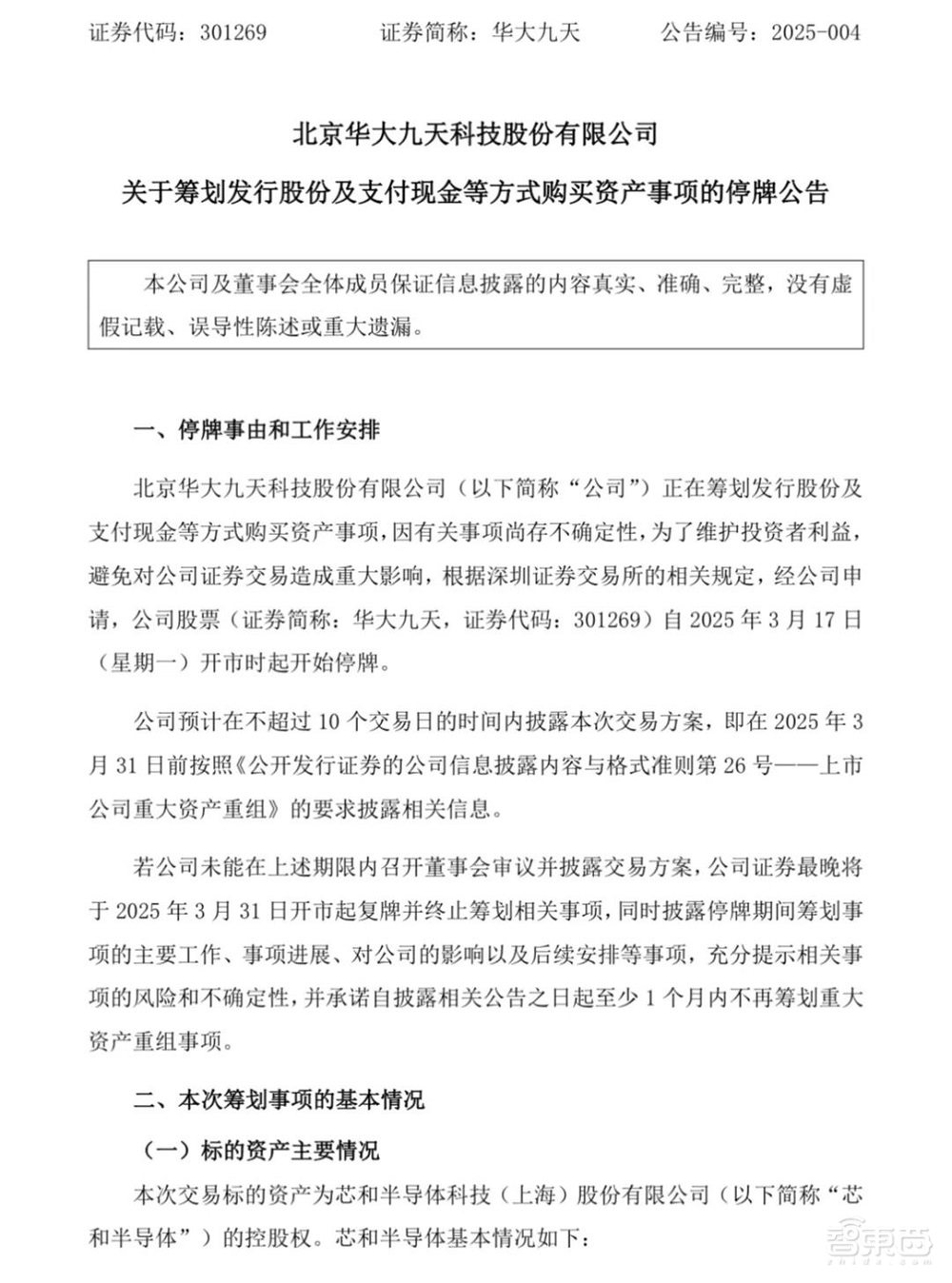 证券代码：301269　　证券简称：华大九天　　公告编号：2025-004

北京华大九天科技股份有限公司

关于筹划发行股份及支付现金等方式购买资产事项的停牌公告

本公司及董事会全体成员保证信息披露的内容真实、准确、完整，没有虚假记载、误导性陈述或重大遗漏。

一、停牌事由和工作安排

北京华大九天科技股份有限公司（以下简称“公司”）正在筹划发行股份及支付现金等方式购买资产事项，因有关事项尚存不确定性，为了维护投资者利益，避免对公司证券交易造成重大影响，根据深圳证券交易所的相关规定，经公司申请，公司股票（证券简称：华大九天，证券代码：301269）自 2025 年 3 月 17 日（星期一）开市时起开始停牌。

公司预计在不超过 10 个交易日的时间内披露本次交易方案，即在 2025 年 3 月 31 日前按照《公开发行证券的公司信息披露内容与格式准则第 26 号——上市公司重大资产重组》的要求披露相关信息。

若公司未能在上述期限内召开董事会审议并披露交易方案，公司证券最晚将于 2025 年 3 月 31 日开市起复牌并终止筹划相关事项，同时披露停牌期间筹划事项的主要工作、事项进展、对公司的影响以及后续安排等事项，充分提示相关事项的风险和不确定性，并承诺自披露相关公告之日起至少 1 个月内不再筹划重大资产重组事项。

二、本次筹划事项的基本情况

（一）标的资产主要情况

本次交易标的资产为芯和半导体科技（上海）股份有限公司（以下简称“芯和半导体”）的控股权。芯和半导体基本情况如下：

智东西